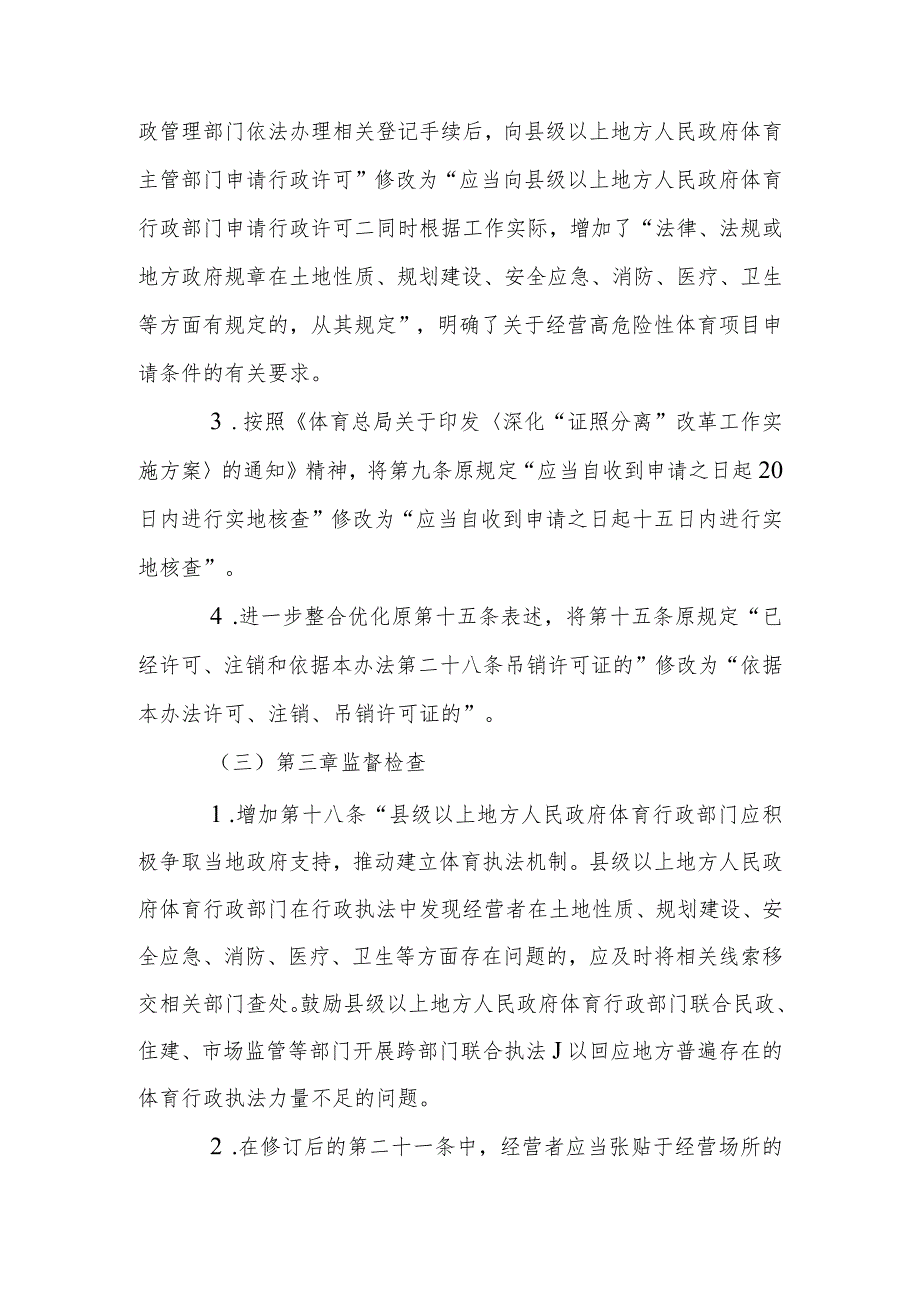 政管理部门依法办理相关登记手续后，向县级以上地方人民政府体育主管部门申请行政许可”修改为“应当向县级以上地方人民政府体育行政部门申请行政许可二同时根据工作实际，增加了“法律、法规或地方政府规章在土地性质、规划建设、安全应急、消防、医疗、卫生等方面有规定的，从其规定”，明确了关于经营高危险性体育项目申请条件的有关要求。

3．按照《体育总局关于印发〈深化“证照分离”改革工作实施方案〉的通知》精神，将第九条原规定“应当自收到申请之日起20日内进行实地核查”修改为“应当自收到申请之日起十五日内进行实地核查”。

4．进一步整合优化原第十五条表述，将第十五条原规定“已经许可、注销和依据本办法第二十八条吊销许可证的”修改为“依据本办法许可、注销、吊销许可证的”。

（三）第三章监督检查

1．增加第十八条“县级以上地方人民政府体育行政部门应积极争取当地政府支持，推动建立体育执法机制。县级以上地方人民政府体育行政部门在行政执法中发现经营者在土地性质、规划建设、安全应急、消防、医疗、卫生等方面存在问题的，应及时将相关线索移交相关部门查处。鼓励县级以上地方人民政府体育行政部门联合民政、住建、市场监管等部门开展跨部门联合执法J以回应地方普遍存在的体育行政执法力量不足的问题。

2．在修订后的第二十一条中，经营者应当张贴于经营场所的